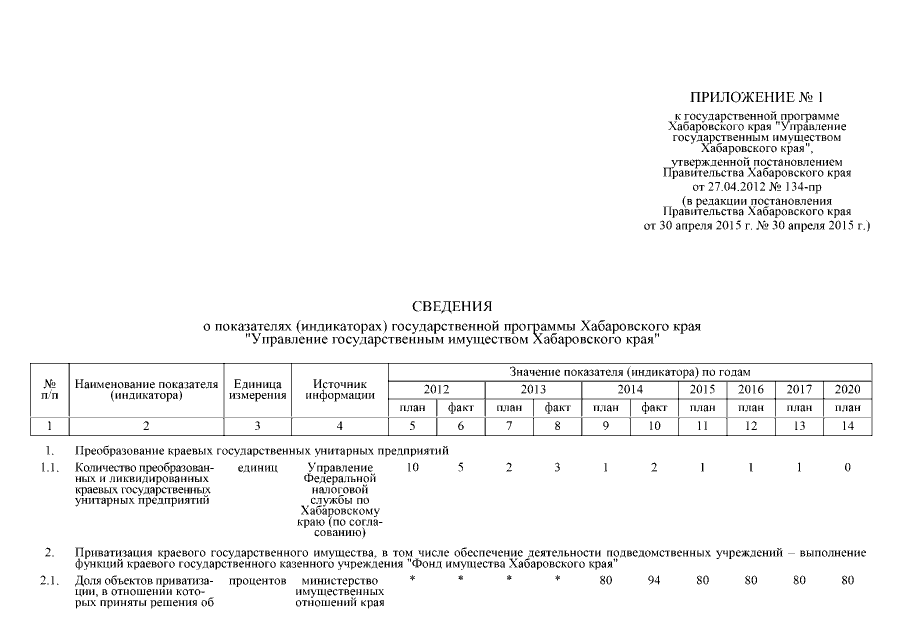 ПРИЛОЖЕНИЕ № 1

к государственной программе Хабаровского края "Управление государственным имуществом Хабаровского края",

утвержденной постановлением Правительства Хабаровского края от 27.04.2012 № 134-пр

(в редакции постановления Правительства Хабаровского края от 30 апреля 2015 г. № 30 апреля 2015 г.)

СВЕДЕНИЯ

о показателях (индикаторах) государственной программы Хабаровского края "Управление государственным имуществом Хабаровского края"

| № п/п | Наименование показателя (индикатора) | Единица измерения | Источник информации | Значение показателя (индикатора) по годам | | | | | | | | | |
|---|---|---|---|---|---|---|---|---|---|---|---|---|---|
| | | | | 2012 | | 2013 | | 2014 | | 2015 | 2016 | 2017 | 2020 |
| | | | | план | факт | план | факт | план | факт | план | план | план | план |
| 1 | 2 | 3 | 4 | 5 | 6 | 7 | 8 | 9 | 10 | 11 | 12 | 13 | 14 |
| 1. | Преобразование краевых государственных унитарных предприятий | | | | | | | | | | | | |
| 1.1. | Количество преобразованных и ликвидированных краевых государственных унитарных предприятий | единиц | Управление Федеральной налоговой службы по Хабаровскому краю (по согласованию) | 10 | 5 | 2 | 3 | 1 | 2 | 1 | 1 | 1 | 0 |
| 2. | Приватизация краевого государственного имущества, в том числе обеспечение деятельности подведомственных учреждений – выполнение функций краевого государственного казенного учреждения "Фонд имущества Хабаровского края" | | | | | | | | | | | | |
| 2.1. | Доля объектов приватизации, в отношении которых приняты решения об | процентов | министерство имущественных отношений края | * | * | * | * | 80 | 94 | 80 | 80 | 80 | 80 |